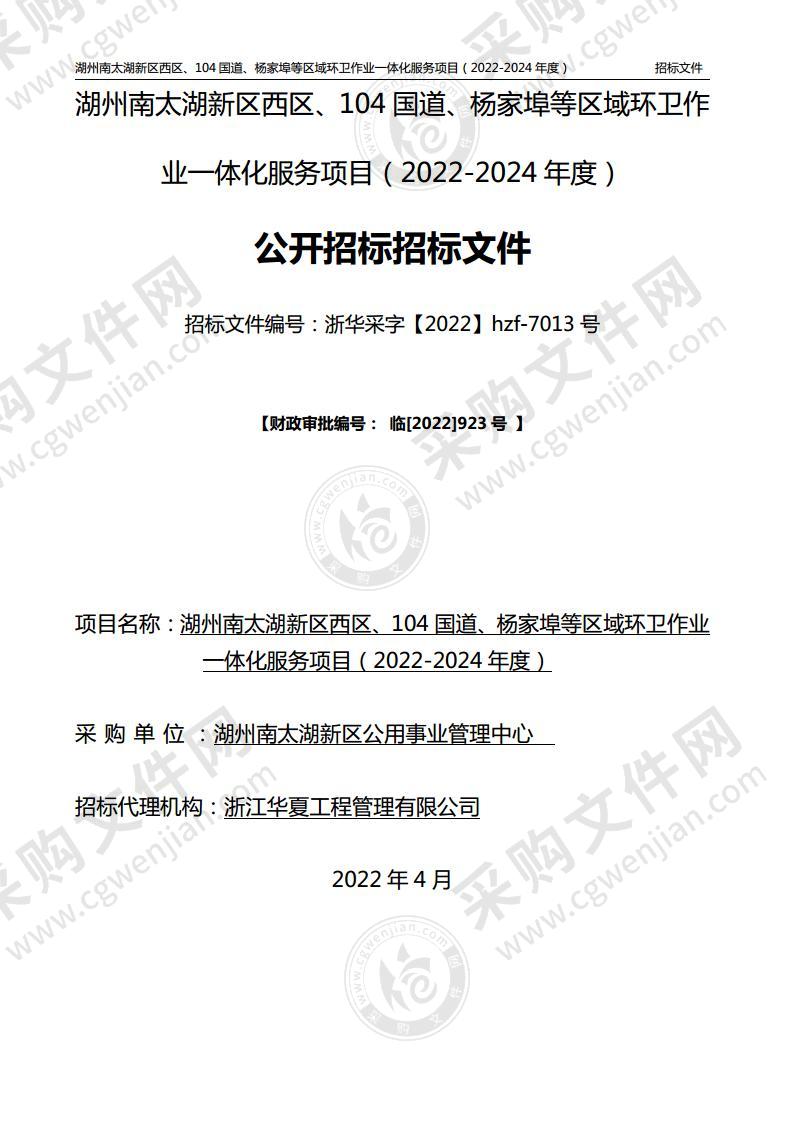 湖州南太湖新区西区、104 国道、杨家埠等区域环卫作业一体化服务项目（2022-2024 年度） 招标文件

湖州南太湖新区西区、104 国道、杨家埠等区域环卫作业一体化服务项目（2022-2024 年度）

公开招标招标文件

招标文件编号：浙华采字【2022】hzf-7013 号

【财政审批编号： 临[2022]923 号 】

项目名称：湖州南太湖新区西区、104 国道、杨家埠等区域环卫作业一体化服务项目（2022-2024 年度）

采 购 单 位 ：湖州南太湖新区公用事业管理中心

招标代理机构：浙江华夏工程管理有限公司

2022 年 4 月

采购文件网 www.cgwenjian.com